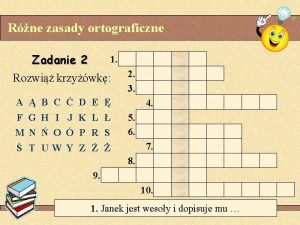 Różne zasady ortograficzne

Zadanie 2

Rozwiąż krzyżówkę:

A Ą B C Ć D E Ę
F G H I J K L Ł
M N Ń O Ó P R S
Ś T U W Y Z Ź Ż

1.
2.
3.
4.
5.
6.
7.
8.
9.
10.

1. Janek jest wesoły i dopisuje mu …